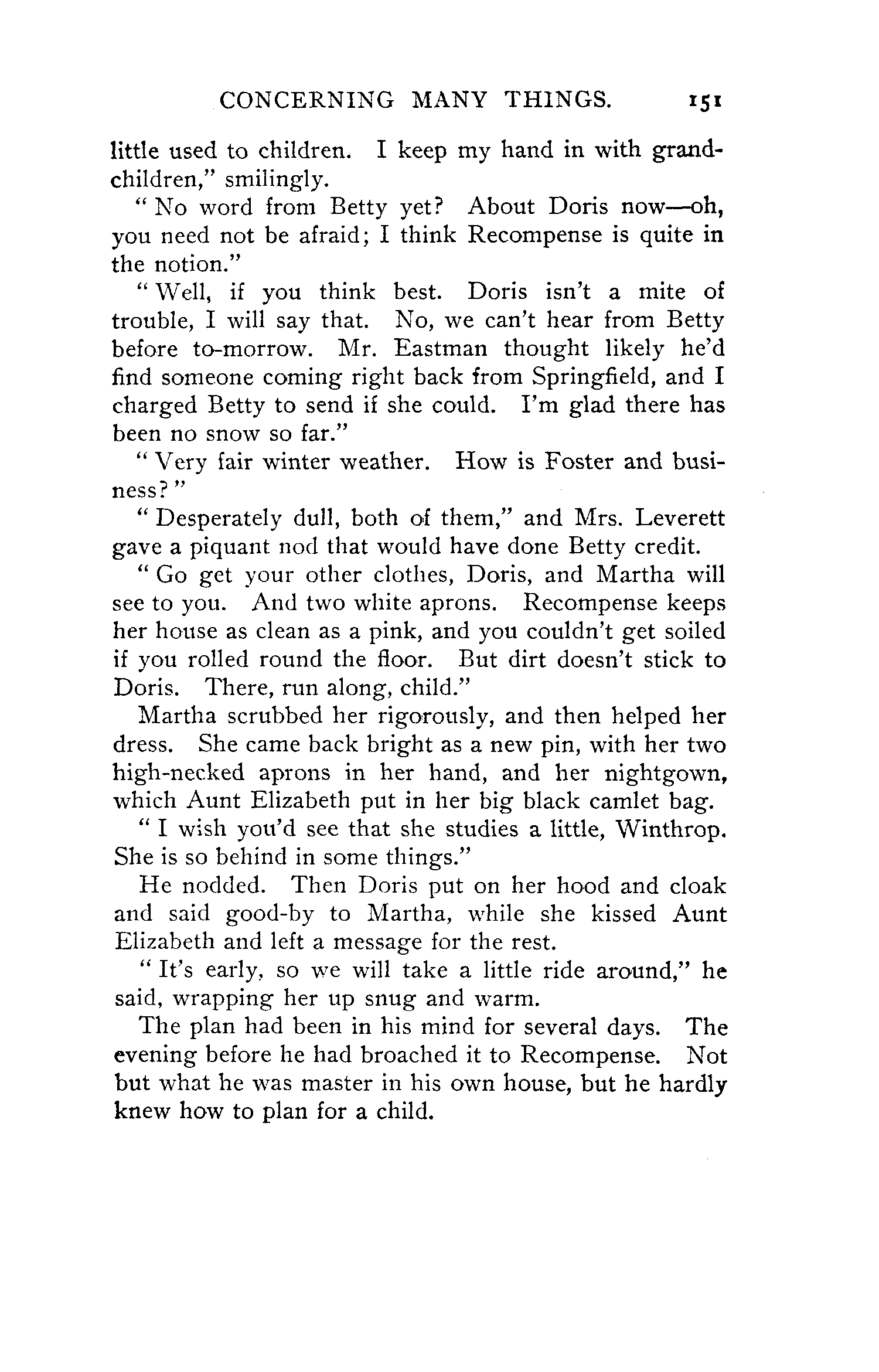 CONCERNING MANY THINGS. 151

little used to children. I keep my hand in with grandchildren," smilingly.

"No word from Betty yet? About Doris now—oh, you need not be afraid; I think Recompense is quite in the notion."

"Well, if you think best. Doris isn't a mite of trouble, I will say that. No, we can't hear from Betty before to-morrow. Mr. Eastman thought likely he'd find someone coming right back from Springfield, and I charged Betty to send if she could. I'm glad there has been no snow so far."

"Very fair winter weather. How is Foster and business?"

"Desperately dull, both of them," and Mrs. Leverett gave a piquant nod that would have done Betty credit.

"Go get your other clothes, Doris, and Martha will see to you. And two white aprons. Recompense keeps her house as clean as a pink, and you couldn't get soiled if you rolled round the floor. But dirt doesn't stick to Doris. There, run along, child."

Martha scrubbed her rigorously, and then helped her dress. She came back bright as a new pin, with her two high-necked aprons in her hand, and her nightgown, which Aunt Elizabeth put in her big black camlet bag.

"I wish you'd see that she studies a little, Winthrop. She is so behind in some things."

He nodded. Then Doris put on her hood and cloak and said good-by to Martha, while she kissed Aunt Elizabeth and left a message for the rest.

"It's early, so we will take a little ride around," he said, wrapping her up snug and warm.

The plan had been in his mind for several days. The evening before he had broached it to Recompense. Not but what he was master in his own house, but he hardly knew how to plan for a child.